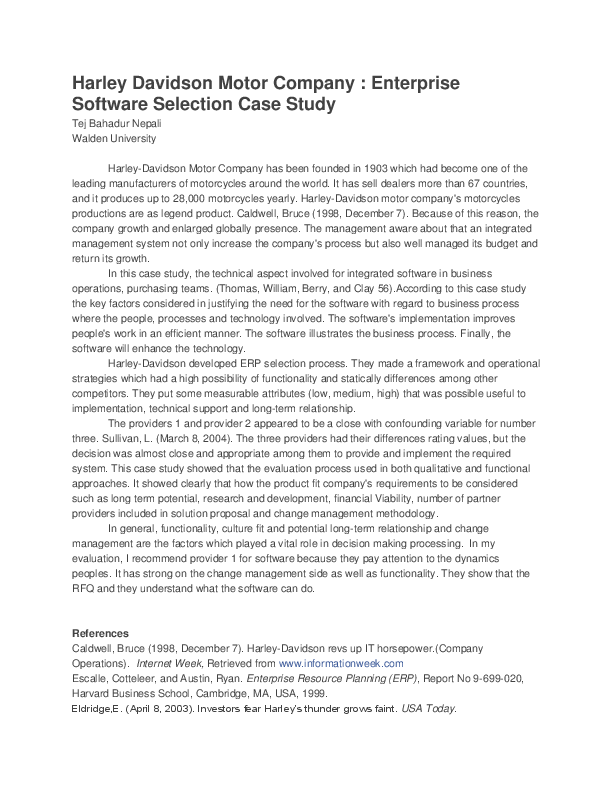 Harley Davidson Motor Company : Enterprise Software Selection Case Study
Tej Bahadur Nepali
Walden University

Harley-Davidson Motor Company has been founded in 1903 which had become one of the leading manufacturers of motorcycles around the world. It has sell dealers more than 67 countries, and it produces up to 28,000 motorcycles yearly. Harley-Davidson motor company's motorcycles productions are as legend product. Caldwell, Bruce (1998, December 7). Because of this reason, the company growth and enlarged globally presence. The management aware about that an integrated management system not only increase the company's process but also well managed its budget and return its growth.

In this case study, the technical aspect involved for integrated software in business operations, purchasing teams. (Thomas, William, Berry, and Clay 56).According to this case study the key factors considered in justifying the need for the software with regard to business process where the people, processes and technology involved. The software's implementation improves people's work in an efficient manner. The software illustrates the business process. Finally, the software will enhance the technology.

Harley-Davidson developed ERP selection process. They made a framework and operational strategies which had a high possibility of functionality and statically differences among other competitors. They put some measurable attributes (low, medium, high) that was possible useful to implementation, technical support and long-term relationship.

The providers 1 and provider 2 appeared to be a close with confounding variable for number three. Sullivan, L. (March 8, 2004). The three providers had their differences rating values, but the decision was almost close and appropriate among them to provide and implement the required system. This case study showed that the evaluation process used in both qualitative and functional approaches. It showed clearly that how the product fit company's requirements to be considered such as long term potential, research and development, financial Viability, number of partner providers included in solution proposal and change management methodology.

In general, functionality, culture fit and potential long-term relationship and change management are the factors which played a vital role in decision making processing. In my evaluation, I recommend provider 1 for software because they pay attention to the dynamics peoples. It has strong on the change management side as well as functionality. They show that the RFQ and they understand what the software can do.

References
Caldwell, Bruce (1998, December 7). Harley-Davidson revs up IT horsepower.(Company Operations). Internet Week, Retrieved from www.informationweek.com
Escalle, Cotteleer, and Austin, Ryan. Enterprise Resource Planning (ERP), Report No 9-699-020, Harvard Business School, Cambridge, MA, USA, 1999.
Eldridge,E. (April 8, 2003). Investors fear Harley's thunder grows faint. USA Today.